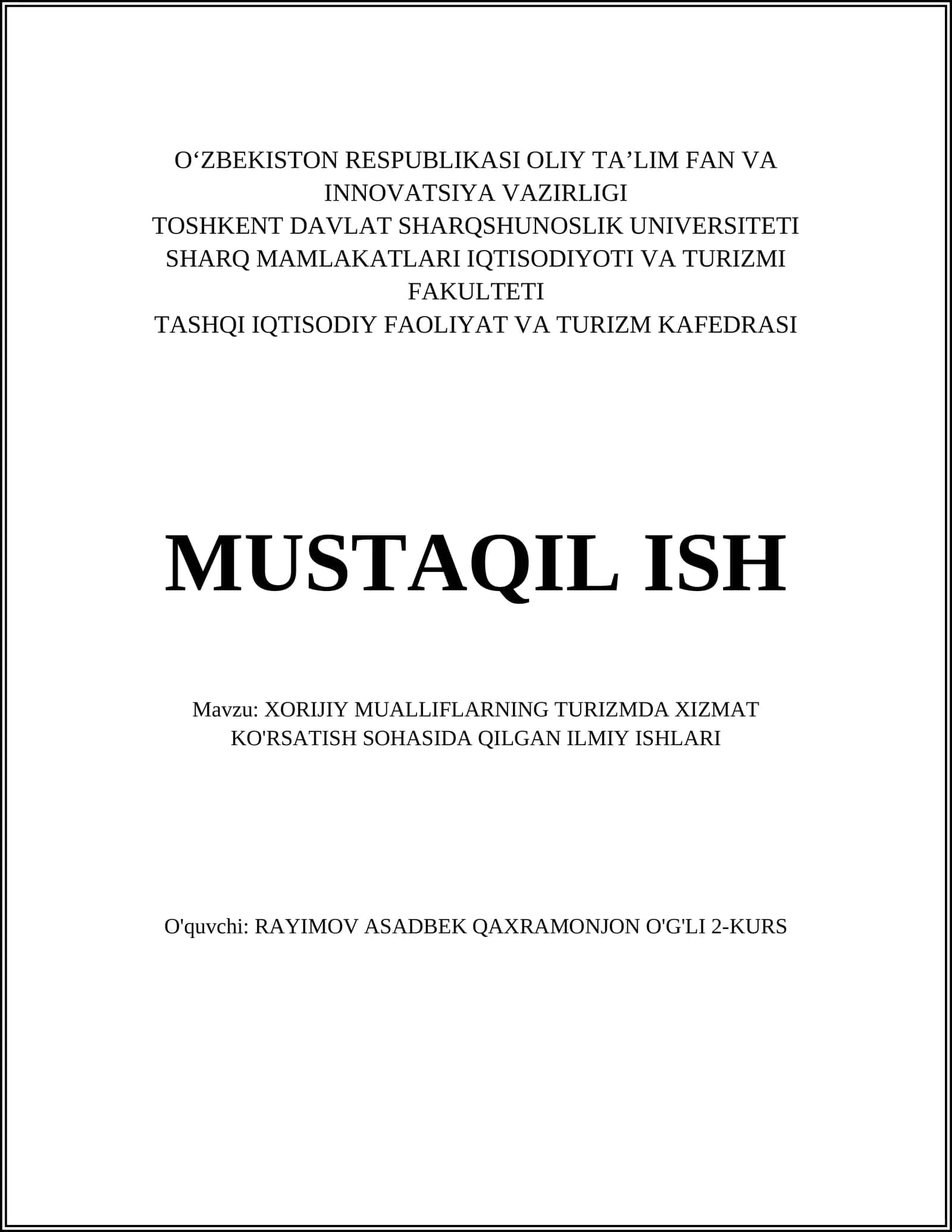 O‘ZBEKISTON RESPUBLIKASI OLIY TA’LIM FAN VA INNOVATSIYA VAZIRLIGI
TOSHKENT DAVLAT SHARQSHUNOSLIK UNIVERSITETI
SHARQ MAMLAKATLARI IQTISODIYOTI VA TURIZMI FAKULTETI
TASHQI IQTISODIY FAOLIYAT VA TURIZM KAFEDRASI

MUSTAQIL ISH

Mavzu: XORIJIY MUALLIFLARNING TURIZMDA XIZMAT KO'RSATISH SOHASIDA QILGAN ILMIY ISHLARI

O'quvchi: RAYIMOV ASADBEK QAXRAMONJON O'G'LI 2-KURS